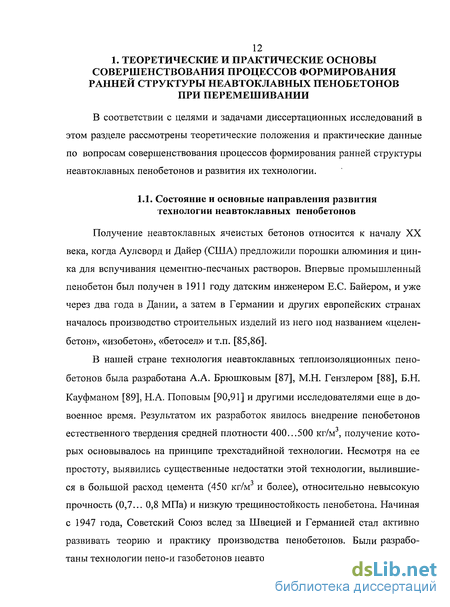 12

1. ТЕОРЕТИЧЕСКИЕ И ПРАКТИЧЕСКИЕ ОСНОВЫ СОВЕРШЕНСТВОВАНИЯ ПРОЦЕССОВ ФОРМИРОВАНИЯ РАННЕЙ СТРУКТУРЫ НЕАВТОКЛАВНЫХ ПЕНОБЕТОНОВ ПРИ ПЕРЕМЕШИВАНИИ

В соответствии с целями и задачами диссертационных исследований в этом разделе рассмотрены теоретические положения и практические данные по вопросам совершенствования процессов формирования ранней структуры неавтоклавных пенобетонов и развития их технологии.

1.1. Состояние и основные направления развития технологии неавтоклавных пенобетонов

Получение неавтоклавных ячеистых бетонов относится к началу XX века, когда Аулсворд и Дайер (США) предложили порошки алюминия и цинка для вспучивания цементно-песчаных растворов. Впервые промышленный пенобетон был получен в 1911 году датским инженером Е.С. Байером, и уже через два года в Дании, а затем в Германии и других европейских странах началось производство строительных изделий из него под названием «целенбетон», «изобетон», «бетосел» и т.п. [85,86].

В нашей стране технология неавтоклавных теплоизоляционных пенобетонов была разработана А.А. Брюшковым [87], М.Н. Гензлером [88], Б.Н. Кауфманом [89], Н.А. Поповым [90,91] и другими исследователями еще в довоенное время. Результатом их разработок явилось внедрение пенобетонов естественного твердения средней плотности 400…500 кг/м$^3$, получение которых основывалось на принципе трехстадийной технологии. Несмотря на ее простоту, выявились существенные недостатки этой технологии, вылившиеся в большой расход цемента (450 кг/м$^3$ и более), относительно невысокую прочность (0,7… 0,8 МПа) и низкую трещиностойкость пенобетона. Начиная с 1947 года, Советский Союз вслед за Швецией и Германией стал активно развивать теорию и практику производства пенобетонов. Были разработаны технологии пено-и газобетонов неавто

dsLib.net
библиотека диссертаций